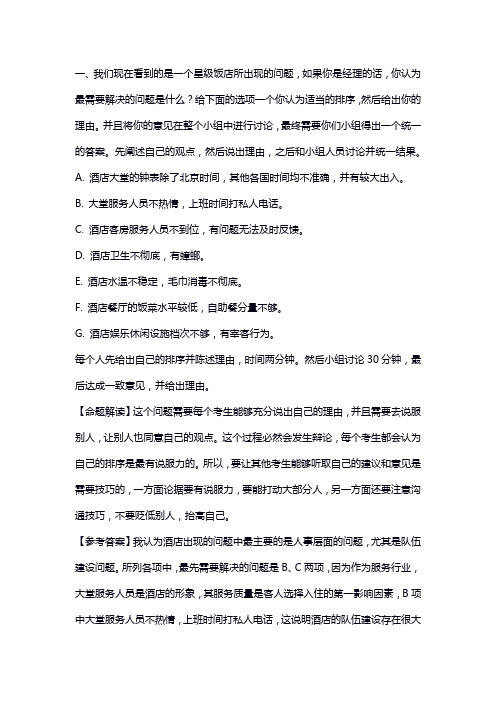 一、我们现在看到的是一个星级饭店所出现的问题，如果你是经理的话，你认为最需要解决的问题是什么？给下面的选项一个你认为适当的排序，然后给出你的理由。并且将你的意见在整个小组中进行讨论，最终需要你们小组得出一个统一的答案。先阐述自己的观点，然后说出理由，之后和小组人员讨论并统一结果。

A. 酒店大堂的钟表除了北京时间，其他各国时间均不准确，并有较大出入。

B. 大堂服务人员不热情，上班时间打私人电话。

C. 酒店客房服务人员不到位，有问题无法及时反馈。

D. 酒店卫生不彻底，有蟑螂。

E. 酒店水温不稳定，毛巾消毒不彻底。

F. 酒店餐厅的饭菜水平较低，自助餐分量不够。

G. 酒店娱乐休闲设施档次不够，有宰客行为。

每个人先给出自己的排序并陈述理由，时间两分钟。然后小组讨论 30 分钟，最后达成一致意见，并给出理由。

【命题解读】这个问题需要每个考生能够充分说出自己的理由，并且需要去说服别人，让别人也同意自己的观点。这个过程必然会发生辩论，每个考生都会认为自己的排序是最有说服力的。所以，要让其他考生能够听取自己的建议和意见是需要技巧的，一方面论据要有说服力，要能打动大部分人，另一方面还要注意沟通技巧，不要贬低别人，抬高自己。

【参考答案】我认为酒店出现的问题中最主要的是人事层面的问题，尤其是队伍建设问题。所列各项中，最先需要解决的问题是 B、C 两项，因为作为服务行业，大堂服务人员是酒店的形象，其服务质量是客人选择入住的第一影响因素，B 项中大堂服务人员不热情，上班时间打私人电话，这说明酒店的队伍建设存在很大